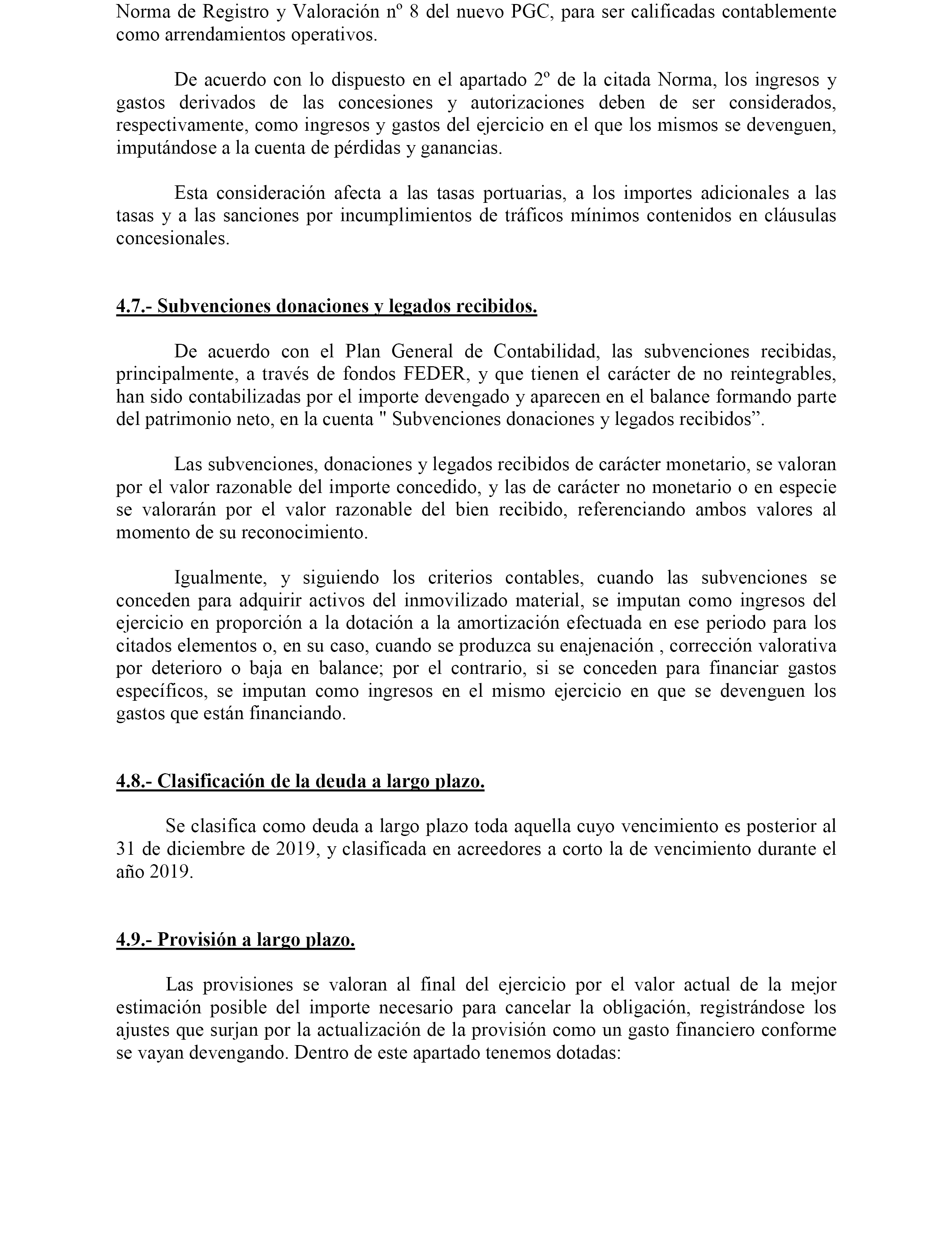 Norma de Registro y Valoración nº 8 del nuevo PGC, para ser calificadas contablemente como arrendamientos operativos.

De acuerdo con lo dispuesto en el apartado 2º de la citada Norma, los ingresos y gastos derivados de las concesiones y autorizaciones deben de ser considerados, respectivamente, como ingresos y gastos del ejercicio en el que los mismos se devenguen, imputándose a la cuenta de pérdidas y ganancias.

Esta consideración afecta a las tasas portuarias, a los importes adicionales a las tasas y a las sanciones por incumplimientos de tráficos mínimos contenidos en cláusulas concesionales.

4.7.- Subvenciones donaciones y legados recibidos.

De acuerdo con el Plan General de Contabilidad, las subvenciones recibidas, principalmente, a través de fondos FEDER, y que tienen el carácter de no reintegrables, han sido contabilizadas por el importe devengado y aparecen en el balance formando parte del patrimonio neto, en la cuenta " Subvenciones donaciones y legados recibidos”.

Las subvenciones, donaciones y legados recibidos de carácter monetario, se valoran por el valor razonable del importe concedido, y las de carácter no monetario o en especie se valorarán por el valor razonable del bien recibido, referenciando ambos valores al momento de su reconocimiento.

Igualmente, y siguiendo los criterios contables, cuando las subvenciones se conceden para adquirir activos del inmovilizado material, se imputan como ingresos del ejercicio en proporción a la dotación a la amortización efectuada en ese periodo para los citados elementos o, en su caso, cuando se produzca su enajenación , corrección valorativa por deterioro o baja en balance; por el contrario, si se conceden para financiar gastos específicos, se imputan como ingresos en el mismo ejercicio en que se devenguen los gastos que están financiando.

4.8.- Clasificación de la deuda a largo plazo.

Se clasifica como deuda a largo plazo toda aquella cuyo vencimiento es posterior al 31 de diciembre de 2019, y clasificada en acreedores a corto la de vencimiento durante el año 2019.

4.9.- Provisión a largo plazo.

Las provisiones se valoran al final del ejercicio por el valor actual de la mejor estimación posible del importe necesario para cancelar la obligación, registrándose los ajustes que surjan por la actualización de la provisión como un gasto financiero conforme se vayan devengando. Dentro de este apartado tenemos dotadas: